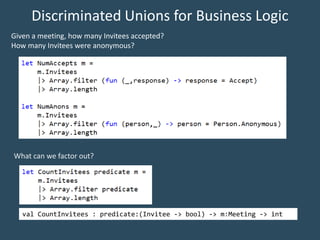 Discriminated Unions for Business Logic

Given a meeting, how many Invitees accepted?
How many Invitees were anonymous?

let NumAccepts m =
    m.Invitees
    |> Array.filter (fun (_,response) -> response = Accept)
    |> Array.length

let NumAnons m =
    m.Invitees
    |> Array.filter (fun (person,_) -> person = Person.Anonymous)
    |> Array.length

What can we factor out?

let CountInvitees predicate m =
    m.Invitees
    |> Array.filter predicate
    |> Array.length

val CountInvitees : predicate:(Invitee -> bool) -> m:Meeting -> int